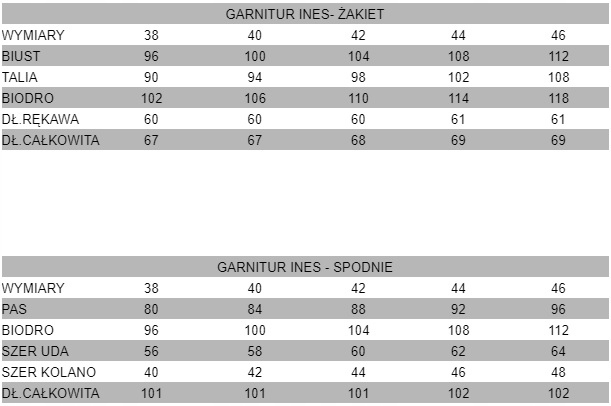 GARNITUR INES- ŻAKIET

| WYMIARY | 38 | 40 | 42 | 44 | 46 |
|---|---|---|---|---|---|
| BIUST | 96 | 100 | 104 | 108 | 112 |
| TALIA | 90 | 94 | 98 | 102 | 108 |
| BIODRO | 102 | 106 | 110 | 114 | 118 |
| DŁ.RĘKAWA | 60 | 60 | 60 | 61 | 61 |
| DŁ.CAŁKOWITA | 67 | 67 | 68 | 69 | 69 |

GARNITUR INES - SPODNIE

| WYMIARY | 38 | 40 | 42 | 44 | 46 |
|---|---|---|---|---|---|
| PAS | 80 | 84 | 88 | 92 | 96 |
| BIODRO | 96 | 100 | 104 | 108 | 112 |
| SZER UDA | 56 | 58 | 60 | 62 | 64 |
| SZER KOLANO | 40 | 42 | 44 | 46 | 48 |
| DŁ.CAŁKOWITA | 101 | 101 | 101 | 102 | 102 |